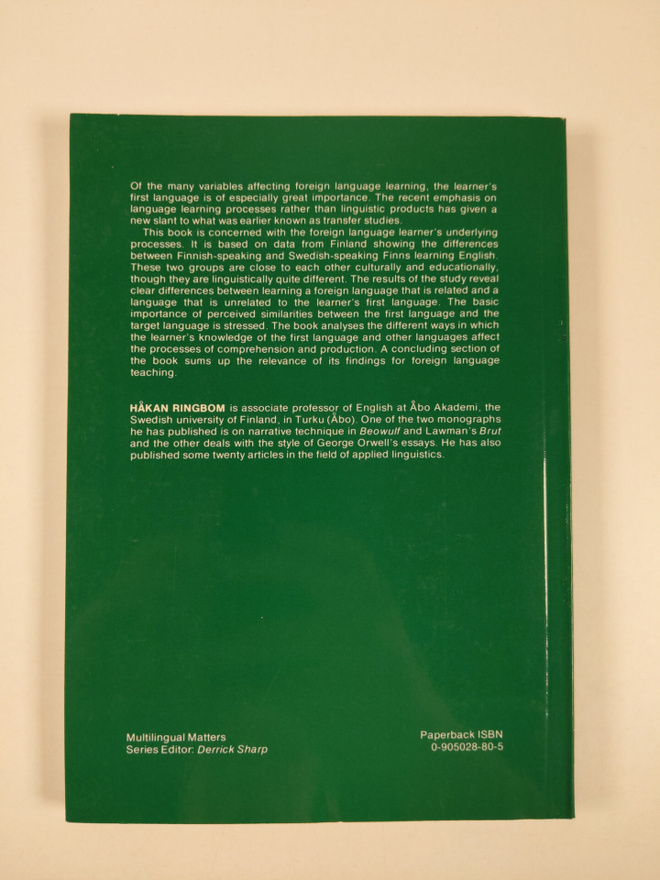 Of the many variables affecting foreign language learning, the learner's first language is of especially great importance. The recent emphasis on language learning processes rather than linguistic products has given a new slant to what was earlier known as transfer studies.

This book is concerned with the foreign language learner's underlying processes. It is based on data from Finland showing the differences between Finnish-speaking and Swedish-speaking Finns learning English. These two groups are close to each other culturally and educationally, though they are linguistically quite different. The results of the study reveal clear differences between learning a foreign language that is related and a language that is unrelated to the learner's first language. The basic importance of perceived similarities between the first language and the target language is stressed. The book analyses the different ways in which the learner's knowledge of the first language and other languages affect the processes of comprehension and production. A concluding section of the book sums up the relevance of its findings for foreign language teaching.

HÅKAN RINGBOM is associate professor of English at Åbo Akademi, the Swedish university of Finland, in Turku (Åbo). One of the two monographs he has published is on narrative technique in Beowulf and Lawman's Brut and the other deals with the style of George Orwell's essays. He has also published some twenty articles in the field of applied linguistics.

Multilingual Matters
Series Editor: Derrick Sharp

Paperback ISBN
0-905028-80-5